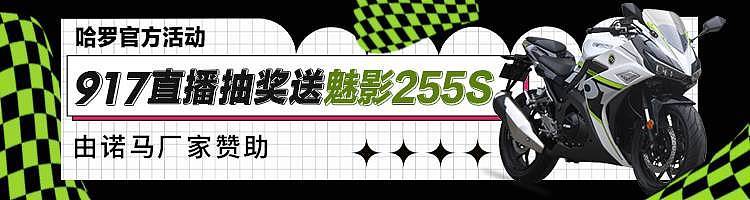 哈罗官方活动

917直播抽奖送魅影255S

由诺马厂家赞助